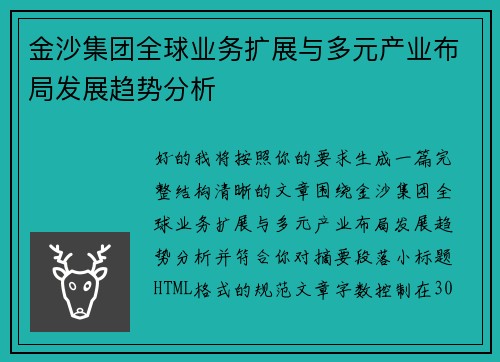 金沙集团全球业务扩展与多元产业布局发展趋势分析

好的我将按照你的要求生成一篇完整结构清晰的文章围绕金沙集团全球业务扩展与多元产业布局发展趋势分析并符合你对摘要段落小标题HTML格式的规范文章字数控制在30